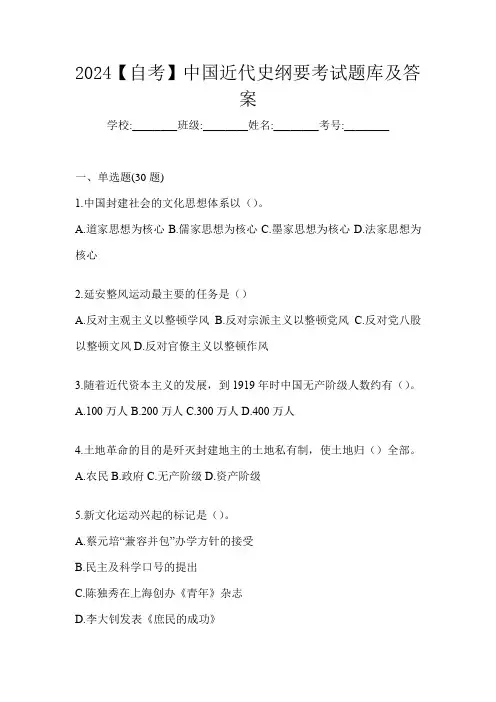 2024【自考】中国近代史纲要考试题库及答案

学校:________班级:________姓名:________考号:________

一、单选题(30 题)

1.中国封建社会的文化思想体系以（）。

A.道家思想为核心 B.儒家思想为核心 C.墨家思想为核心 D.法家思想为核心

2.延安整风运动最主要的任务是（）

A.反对主观主义以整顿学风 B.反对宗派主义以整顿党风 C.反对党八股以整顿文风 D.反对官僚主义以整顿作风

3.随着近代资本主义的发展，到 1919 年时中国无产阶级人数约有（）。

A.100 万人 B.200 万人 C.300 万人 D.400 万人

4.土地革命的目的是歼灭封建地主的土地私有制，使土地归（）全部。

A.农民 B.政府 C.无产阶级 D.资产阶级

5.新文化运动兴起的标记是（）。

A.蔡元培“兼容并包”办学方针的接受

B.民主及科学口号的提出

C.陈独秀在上海创办《青年》杂志

D.李大钊发表《庶民的成功》